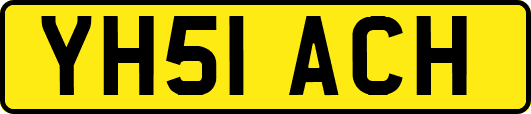 YH51 ACH